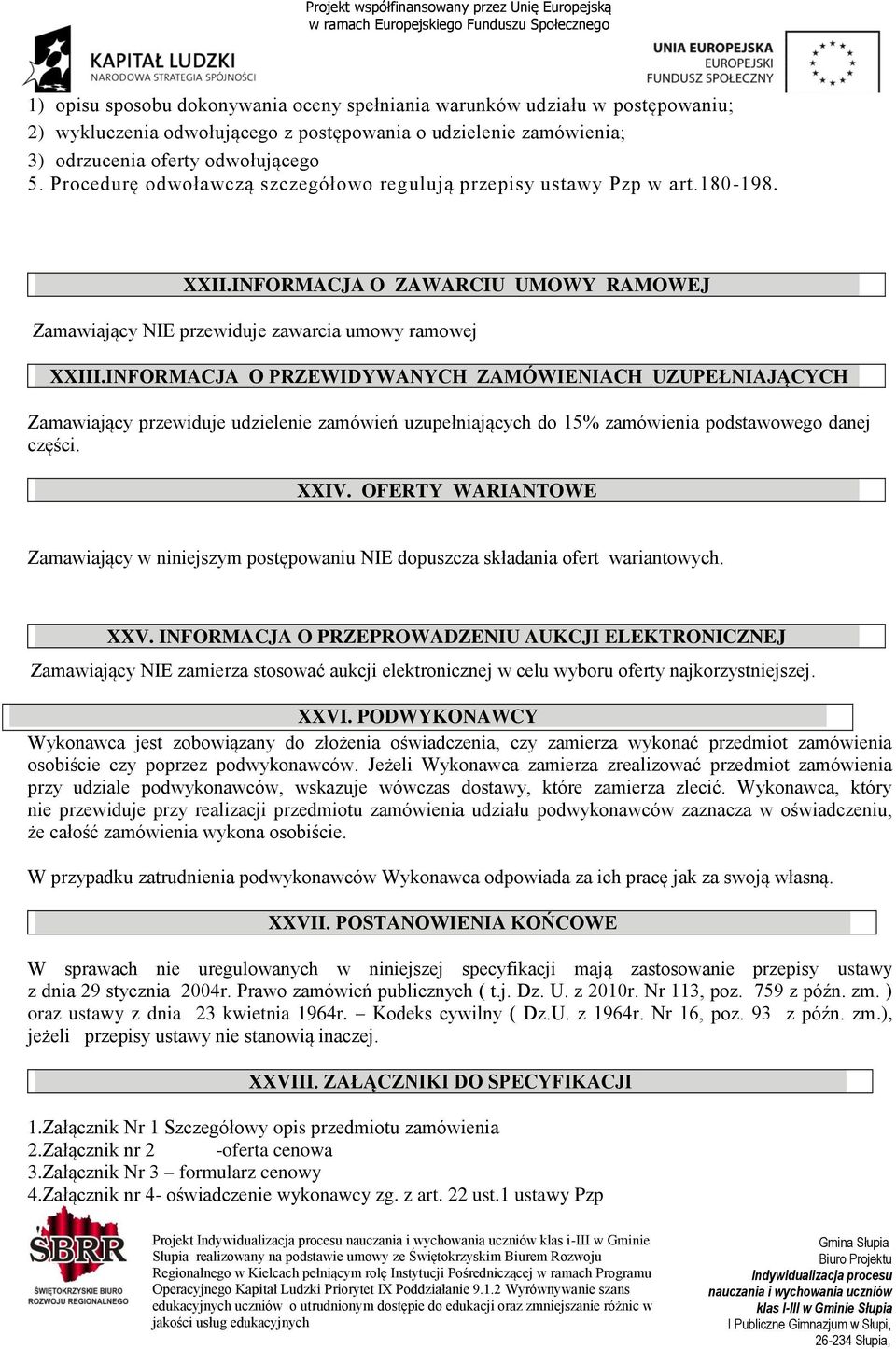 Projekt współfinansowany przez Unię Europejską
w ramach Europejskiego Funduszu Społecznego

KAPITAŁ LUDZKI
NARODOWA STRATEGIA SPÓJNOŚCI

UNIA EUROPEJSKA
EUROPEJSKI
FUNDUSZ SPOŁECZNY

1) opisu sposobu dokonywania oceny spełniania warunków udziału w postępowaniu;
2) wykluczenia odwołującego z postępowania o udzielenie zamówienia;
3) odrzucenia oferty odwołującego
5. Procedurę odwoławczą szczegółowo regulują przepisy ustawy Pzp w art.180-198.

XXII.INFORMACJA O ZAWARCIU UMOWY RAMOWEJ

Zamawiający NIE przewiduje zawarcia umowy ramowej

XXIII.INFORMACJA O PRZEWIDYWANYCH ZAMÓWIENIACH UZUPEŁNIAJĄCYCH

Zamawiający przewiduje udzielenie zamówień uzupełniających do 15% zamówienia podstawowego danej części.

XXIV. OFERTY WARIANTOWE

Zamawiający w niniejszym postępowaniu NIE dopuszcza składania ofert wariantowych.

XXV. INFORMACJA O PRZEPROWADZENIU AUKCJI ELEKTRONICZNEJ

Zamawiający NIE zamierza stosować aukcji elektronicznej w celu wyboru oferty najkorzystniejszej.

XXVI. PODWYKONAWCY

Wykonawca jest zobowiązany do złożenia oświadczenia, czy zamierza wykonać przedmiot zamówienia osobiście czy poprzez podwykonawców. Jeżeli Wykonawca zamierza zrealizować przedmiot zamówienia przy udziale podwykonawców, wskazuje wówczas dostawy, które zamierza zlecić. Wykonawca, który nie przewiduje przy realizacji przedmiotu zamówienia udziału podwykonawców zaznacza w oświadczeniu, że całość zamówienia wykona osobiście.

W przypadku zatrudnienia podwykonawców Wykonawca odpowiada za ich pracę jak za swoją własną.

XXVII. POSTANOWIENIA KOŃCOWE

W sprawach nie uregulowanych w niniejszej specyfikacji mają zastosowanie przepisy ustawy z dnia 29 stycznia 2004r. Prawo zamówień publicznych ( t.j. Dz. U. z 2010r. Nr 113, poz. 759 z późn. zm. ) oraz ustawy z dnia 23 kwietnia 1964r. – Kodeks cywilny ( Dz.U. z 1964r. Nr 16, poz. 93 z późn. zm.), jeżeli przepisy ustawy nie stanowią inaczej.

XXVIII. ZAŁĄCZNIKI DO SPECYFIKACJI

1.Załącznik Nr 1 Szczegółowy opis przedmiotu zamówienia
2.Załącznik nr 2 -oferta cenowa
3.Załącznik Nr 3 – formularz cenowy
4.Załącznik nr 4- oświadczenie wykonawcy zg. z art. 22 ust.1 ustawy Pzp

SBRR
ŚWIĘTOKRZYSKIE BIURO ROZWOJU REGIONALNEGO

Projekt Indywidualizacja procesu nauczania i wychowania uczniów klas i-III w Gminie Słupia realizowany na podstawie umowy ze Świętokrzyskim Biurem Rozwoju Regionalnego w Kielcach pełniącym rolę Instytucji Pośredniczącej w ramach Programu Operacyjnego Kapitał Ludzki Priorytet IX Poddziałanie 9.1.2 Wyrównywanie szans edukacyjnych uczniów o utrudnionym dostępie do edukacji oraz zmniejszanie różnic w jakości usług edukacyjnych

Gmina Słupia
Biuro Projektu
Indywidualizacja procesu nauczania i wychowania uczniów klas I-III w Gminie Słupia
I Publiczne Gimnazjum w Słupi,
26-234 Słupia,